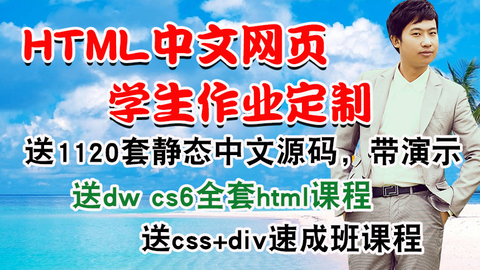 HTML中文网页
学生作业定制
送1120套静态中文源码，带演示
送dw cs6全套html课程
送css+div速成班课程